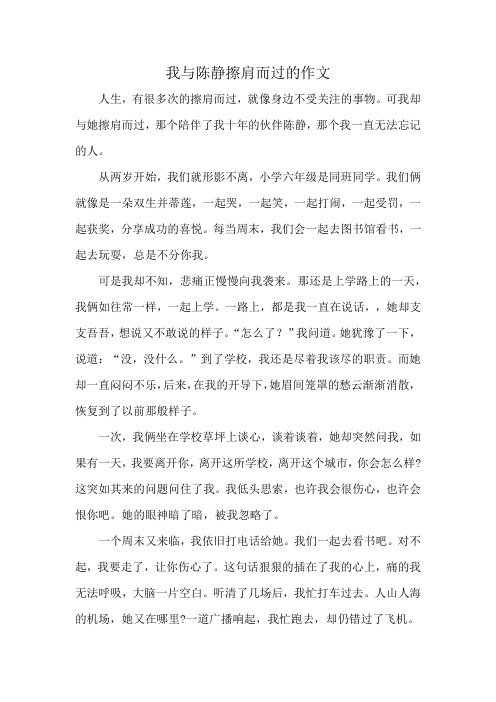 我与陈静擦肩而过的作文

人生，有很多次的擦肩而过，就像身边不受关注的事物。可我却与她擦肩而过，那个陪伴了我十年的伙伴陈静，那个我一直无法忘记的人。

从两岁开始，我们就形影不离，小学六年级是同班同学。我们俩就像是一朵双生并蒂莲，一起哭，一起笑，一起打闹，一起受罚，一起获奖，分享成功的喜悦。每当周末，我们会一起去图书馆看书，一起去玩耍，总是不分你我。

可是我却不知，悲痛正慢慢向我袭来。那还是上学路上的一天，我俩如往常一样，一起上学。一路上，都是我一直在说话，，她却支支吾吾，想说又不敢说的样子。“怎么了？”我问道。她犹豫了一下，说道：“没，没什么。”到了学校，我还是尽着我该尽的职责。而她却一直闷闷不乐，后来，在我的开导下，她眉间笼罩的愁云渐渐消散，恢复到了以前那般样子。

一次，我俩坐在学校草坪上谈心，谈着谈着，她却突然问我，如果有一天，我要离开你，离开这所学校，离开这个城市，你会怎么样?这突如其来的问题问住了我。我低头思索，也许我会很伤心，也许会恨你吧。她的眼神暗了暗，被我忽略了。

一个周末又来临，我依旧打电话给她。我们一起去看书吧。对不起，我要走了，让你伤心了。这句话狠狠的插在了我的心上，痛的我无法呼吸，大脑一片空白。听清了几场后，我忙打车过去。人山人海的机场，她又在哪里?一道广播响起，我忙跑去，却仍错过了飞机。